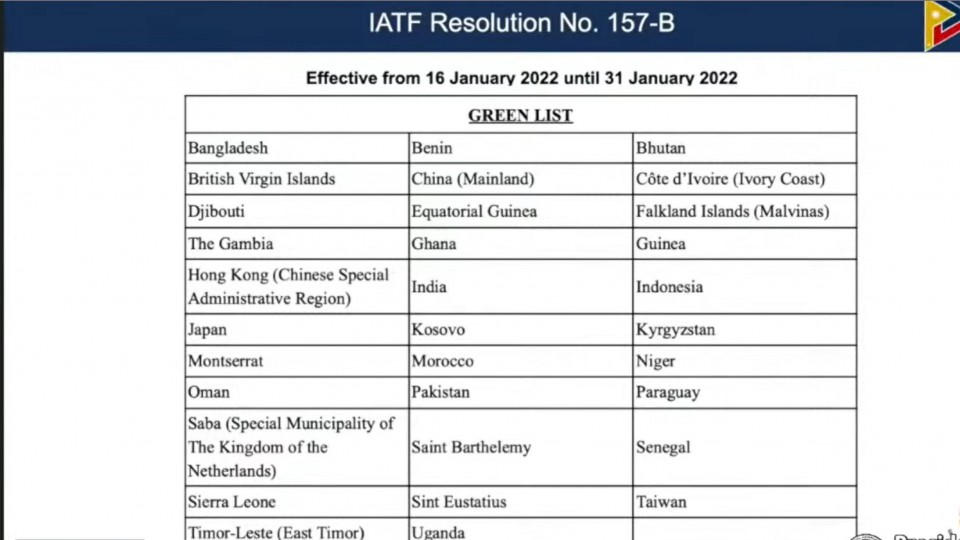 IATF Resolution No. 157-B

Effective from 16 January 2022 until 31 January 2022

| GREEN LIST | | |
|---|---|---|
| Bangladesh | Benin | Bhutan |
| British Virgin Islands | China (Mainland) | Côte d'Ivoire (Ivory Coast) |
| Djibouti | Equatorial Guinea | Falkland Islands (Malvinas) |
| The Gambia | Ghana | Guinea |
| Hong Kong (Chinese Special Administrative Region) | India | Indonesia |
| Japan | Kosovo | Kyrgyzstan |
| Montserrat | Morocco | Niger |
| Oman | Pakistan | Paraguay |
| Saba (Special Municipality of The Kingdom of the Netherlands) | Saint Barthelemy | Senegal |
| Sierra Leone | Sint Eustatius | Taiwan |
| Timor-Leste (East Timor) | Uganda | |